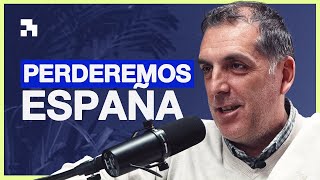 PERDEREMOS
ESPAÑA